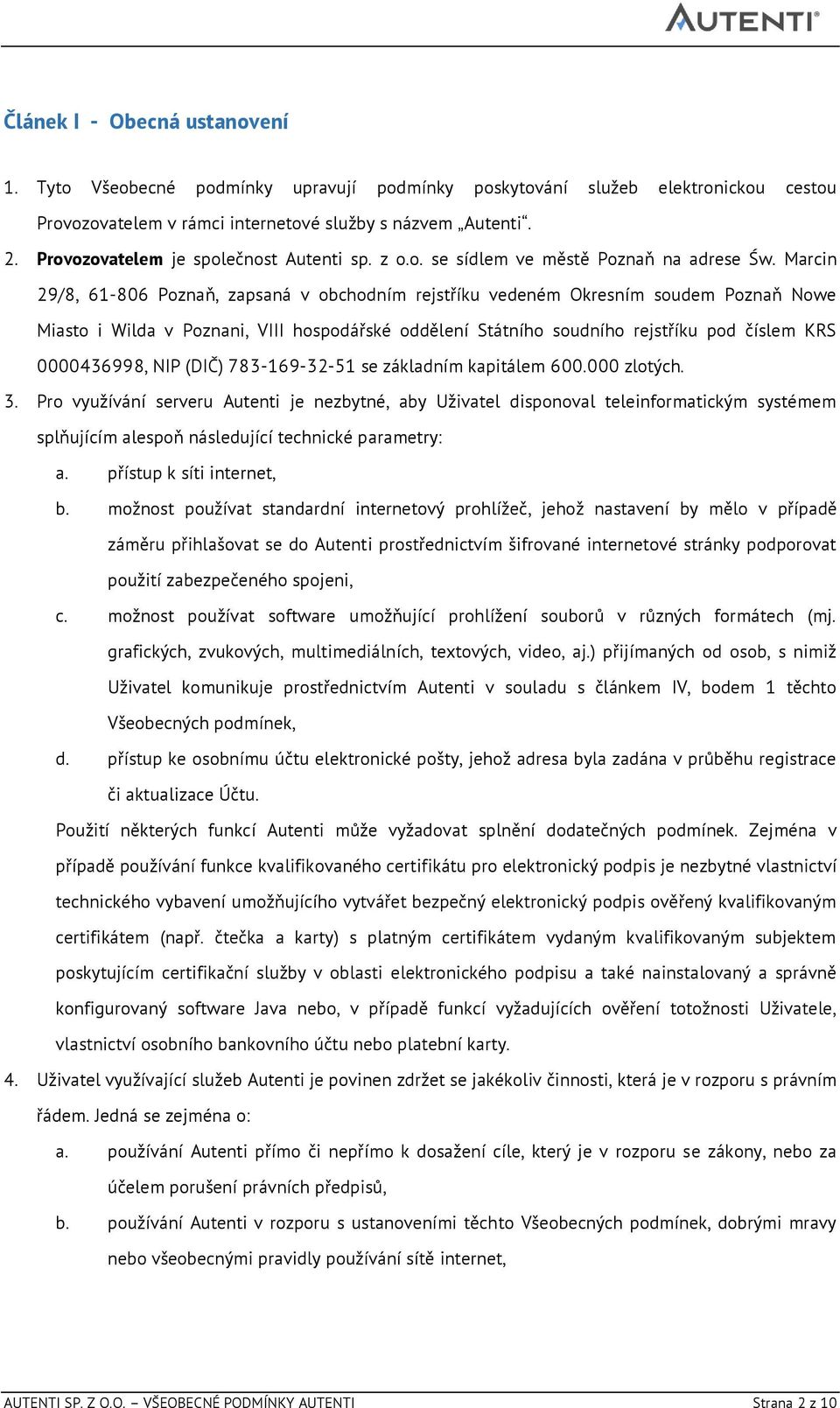 AUTENTI®

Článek I - Obecná ustanovení

1. Tyto Všeobecné podmínky upravují podmínky poskytování služeb elektronickou cestou Provozovatelem v rámci internetové služby s názvem „Autenti“.

2. Provozovatelem je společnost Autenti sp. z o.o. se sídlem ve městě Poznaň na adrese Św. Marcin 29/8, 61-806 Poznaň, zapsaná v obchodním rejstříku vedeném Okresním soudem Poznaň Nowe Miasto i Wilda v Poznani, VIII hospodářské oddělení Státního soudního rejstříku pod číslem KRS 0000436998, NIP (DIČ) 783-169-32-51 se základním kapitálem 600.000 zlotých.

3. Pro využívání serveru Autenti je nezbytné, aby Uživatel disponoval teleinformatickým systémem splňujícím alespoň následující technické parametry:

a. přístup k síti internet,

b. možnost používat standardní internetový prohlížeč, jehož nastavení by mělo v případě záměru přihlašovat se do Autenti prostřednictvím šifrované internetové stránky podporovat použití zabezpečeného spojeni,

c. možnost používat software umožňující prohlížení souborů v různých formátech (mj. grafických, zvukových, multimediálních, textových, video, aj.) přijímaných od osob, s nimiž Uživatel komunikuje prostřednictvím Autenti v souladu s článkem IV, bodem 1 těchto Všeobecných podmínek,

d. přístup ke osobnímu účtu elektronické pošty, jehož adresa byla zadána v průběhu registrace či aktualizace Účtu.

Použití některých funkcí Autenti může vyžadovat splnění dodatečných podmínek. Zejména v případě používání funkce kvalifikovaného certifikátu pro elektronický podpis je nezbytné vlastnictví technického vybavení umožňujícího vytvářet bezpečný elektronický podpis ověřený kvalifikovaným certifikátem (např. čtečka a karty) s platným certifikátem vydaným kvalifikovaným subjektem poskytujícím certifikační služby v oblasti elektronického podpisu a také nainstalovaný a správně konfigurovaný software Java nebo, v případě funkcí vyžadujících ověření totožnosti Uživatele, vlastnictví osobního bankovního účtu nebo platební karty.

4. Uživatel využívající služeb Autenti je povinen zdržet se jakékoliv činnosti, která je v rozporu s právním řádem. Jedná se zejména o:

a. používání Autenti přímo či nepřímo k dosažení cíle, který je v rozporu se zákony, nebo za účelem porušení právních předpisů,

b. používání Autenti v rozporu s ustanoveními těchto Všeobecných podmínek, dobrými mravy nebo všeobecnými pravidly používání sítě internet,

AUTENTI SP. Z O.O. – VŠEOBECNÉ PODMÍNKY AUTENTI Strana 2 z 10